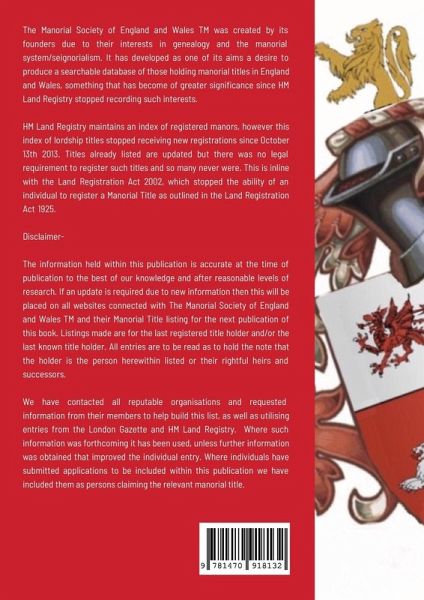 The Manorial Society of England and Wales TM was created by its founders due to their interests in genealogy and the manorial system/seignorialism. It has developed as one of its aims a desire to produce a searchable database of those holding manorial titles in England and Wales, something that has become of greater significance since HM Land Registry stopped recording such interests.

HM Land Registry maintains an index of registered manors, however this index of lordship titles stopped receiving new registrations since October 13th 2013. Titles already listed are updated but there was no legal requirement to register such titles and so many never were. This is inline with the Land Registration Act 2002, which stopped the ability of an individual to register a Manorial Title as outlined in the Land Registration Act 1925.

Disclaimer-

The information held within this publication is accurate at the time of publication to the best of our knowledge and after reasonable levels of research. If an update is required due to new information then this will be placed on all websites connected with The Manorial Society of England and Wales TM and their Manorial Title listing for the next publication of this book. Listings made are for the last registered title holder and/or the last known title holder. All entries are to be read as to hold the note that the holder is the person herewithin listed or their rightful heirs and successors.

We have contacted all reputable organisations and requested information from their members to help build this list, as well as utilising entries from the London Gazette and HM Land Registry. Where such information was forthcoming it has been used, unless further information was obtained that improved the individual entry. Where individuals have submitted applications to be included within this publication we have included them as persons claiming the relevant manorial title.

9 781470 918132